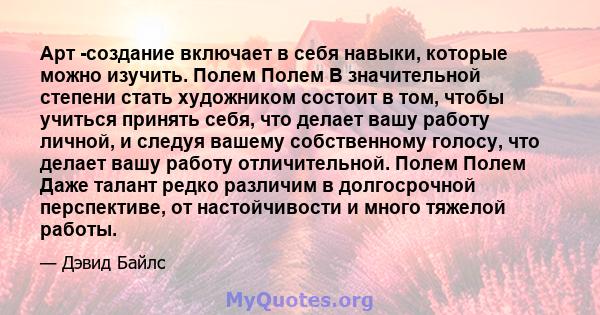 Арт -создание включает в себя навыки, которые можно изучить. Полем Полем В значительной степени стать художником состоит в том, чтобы учиться принять себя, что делает вашу работу личной, и следуя вашему собственному голосу, что делает вашу работу отличительной. Полем Полем Даже талант редко различим в долгосрочной перспективе, от настойчивости и много тяжелой работы.

— Дэвид Байлс

MyQuotes.org